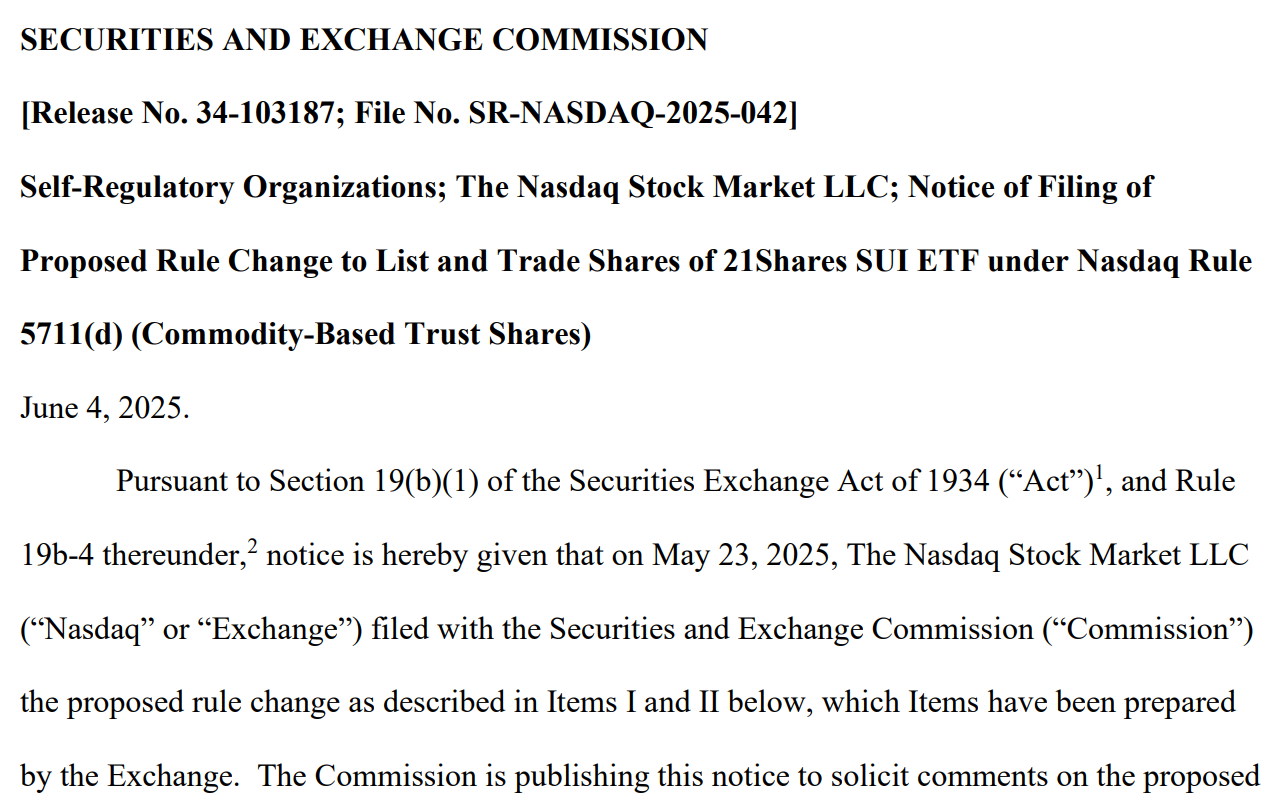 SECURITIES AND EXCHANGE COMMISSION

[Release No. 34-103187; File No. SR-NASDAQ-2025-042]

Self-Regulatory Organizations; The Nasdaq Stock Market LLC; Notice of Filing of Proposed Rule Change to List and Trade Shares of 21Shares SUI ETF under Nasdaq Rule 5711(d) (Commodity-Based Trust Shares)

June 4, 2025.

Pursuant to Section 19(b)(1) of the Securities Exchange Act of 1934 ("Act")$^{1}$, and Rule 19b-4 thereunder,$^{2}$ notice is hereby given that on May 23, 2025, The Nasdaq Stock Market LLC ("Nasdaq" or "Exchange") filed with the Securities and Exchange Commission ("Commission") the proposed rule change as described in Items I and II below, which Items have been prepared by the Exchange. The Commission is publishing this notice to solicit comments on the proposed